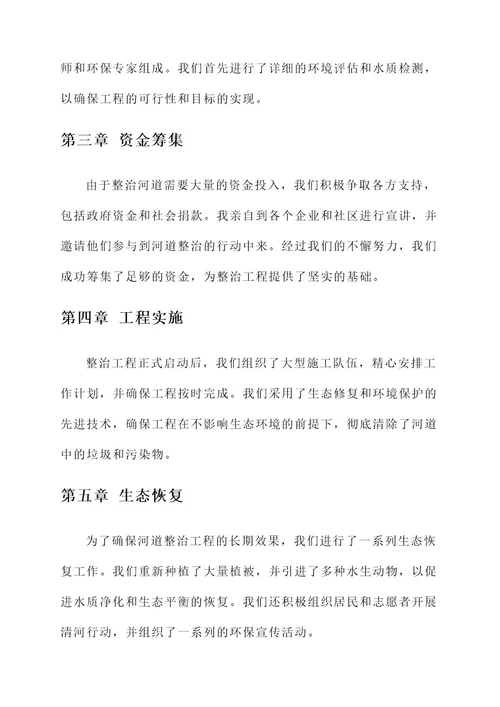 师和环保专家组成。我们首先进行了详细的环境评估和水质检测，以确保工程的可行性和目标的实现。

第三章 资金筹集

由于整治河道需要大量的资金投入，我们积极争取各方支持，包括政府资金和社会捐款。我亲自到各个企业和社区进行宣讲，并邀请他们参与到河道整治的行动中来。经过我们的不懈努力，我们成功筹集了足够的资金，为整治工程提供了坚实的基础。

第四章 工程实施

整治工程正式启动后，我们组织了大型施工队伍，精心安排工作计划，并确保工程按时完成。我们采用了生态修复和环境保护的先进技术，确保工程在不影响生态环境的前提下，彻底清除了河道中的垃圾和污染物。

第五章 生态恢复

为了确保河道整治工程的长期效果，我们进行了一系列生态恢复工作。我们重新种植了大量植被，并引进了多种水生动物，以促进水质净化和生态平衡的恢复。我们还积极组织居民和志愿者开展清河行动，并组织了一系列的环保宣传活动。